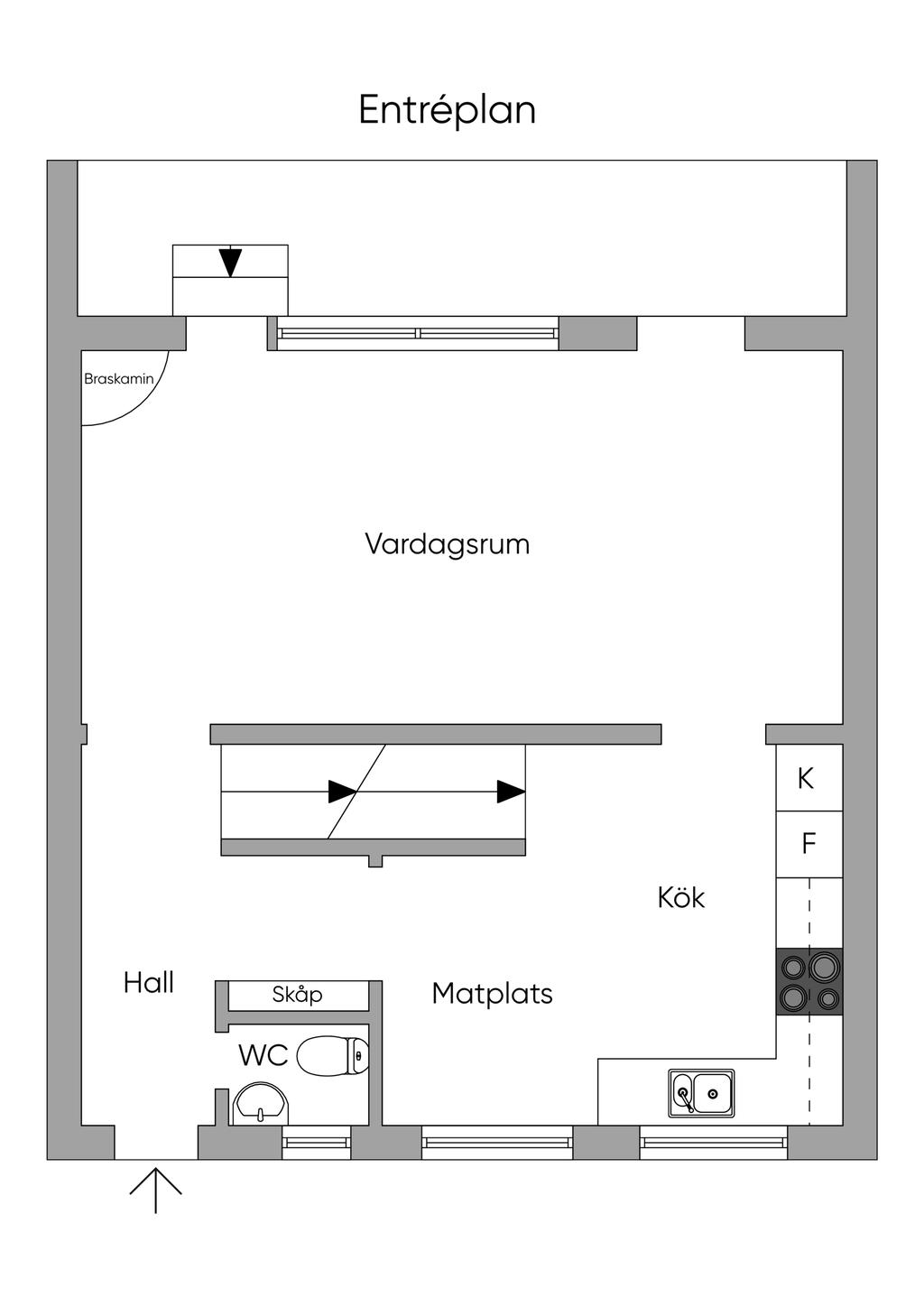 Entréplan

Braskamin

Vardagsrum

K

F

Kök

Hall

Skåp

Matplats

WC